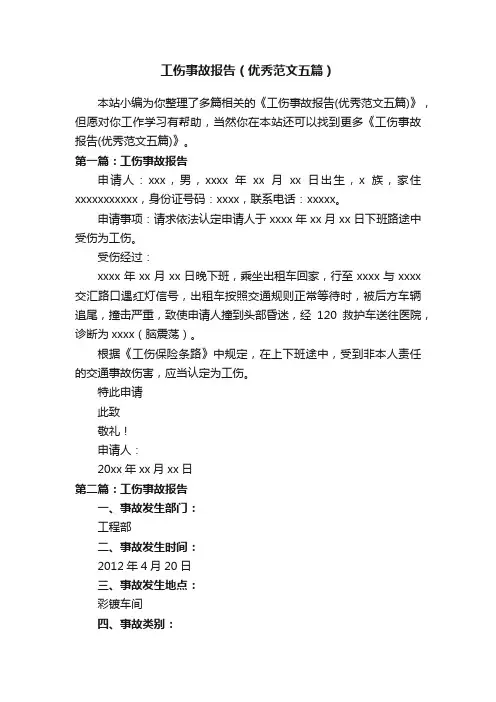 工伤事故报告（优秀范文五篇）

本站小编为你整理了多篇相关的《工伤事故报告(优秀范文五篇)》，但愿对你工作学习有帮助，当然你在本站还可以找到更多《工伤事故报告(优秀范文五篇)》。

第一篇：工伤事故报告

申请人：xxx，男，xxxx 年 xx 月 xx 日出生，x 族，家住 xxxxxxxxxxx，身份证号码：xxxx，联系电话：xxxxx。

申请事项：请求依法认定申请人于 xxxx 年 xx 月 xx 日下班路途中受伤为工伤。

受伤经过：

xxxx 年 xx 月 xx 日晚下班，乘坐出租车回家，行至 xxxx 与 xxxx 交汇路口遇红灯信号，出租车按照交通规则正常等待时，被后方车辆追尾，撞击严重，致使申请人撞到头部昏迷，经 120 救护车送往医院，诊断为 xxxx（脑震荡）。

根据《工伤保险条路》中规定，在上下班途中，受到非本人责任的交通事故伤害，应当认定为工伤。

特此申请

此致

敬礼！

申请人：

20xx 年 xx 月 xx 日

第二篇：工伤事故报告

一、事故发生部门：

工程部

二、事故发生时间：

2012 年 4 月 20 日

三、事故发生地点：

彩镀车间

四、事故类别：